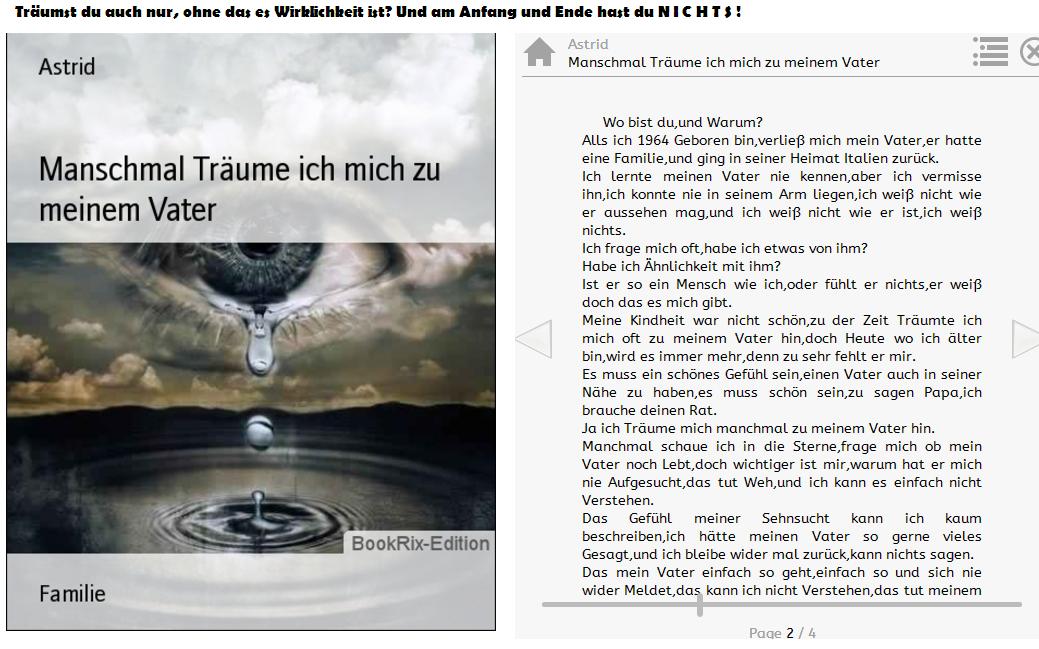 Träumst du auch nur, ohne das es Wirklichkeit ist? Und am Anfang und Ende hast du N I C H T S !

Astrid

Manschmal Träume ich mich zu meinem Vater

BookRix-Edition

Familie

Astrid
Manschmal Träume ich mich zu meinem Vater

Wo bist du,und Warum?
Alls ich 1964 Geboren bin,verließ mich mein Vater,er hatte eine Familie,und ging in seiner Heimat Italien zurück.
Ich lernte meinen Vater nie kennen,aber ich vermisse ihn,ich konnte nie in seinem Arm liegen,ich weiß nicht wie er aussehen mag,und ich weiß nicht wie er ist,ich weiß nichts.
Ich frage mich oft,habe ich etwas von ihm?
Habe ich Ähnlichkeit mit ihm?
Ist er so ein Mensch wie ich,oder fühlt er nichts,er weiß doch das es mich gibt.
Meine Kindheit war nicht schön,zu der Zeit Träumte ich mich oft zu meinem Vater hin,doch Heute wo ich älter bin,wird es immer mehr,denn zu sehr fehlt er mir.
Es muss ein schönes Gefühl sein,einen Vater auch in seiner Nähe zu haben,es muss schön sein,zu sagen Papa,ich brauche deinen Rat.
Ja ich Träume mich manchmal zu meinem Vater hin.
Manchmal schaue ich in die Sterne,frage mich ob mein Vater noch Lebt,doch wichtiger ist mir,warum hat er mich nie Aufgesucht,das tut Weh,und ich kann es einfach nicht Verstehen.
Das Gefühl meiner Sehnsucht kann ich kaum beschreiben,ich hätte meinen Vater so gerne vieles Gesagt,und ich bleibe wider mal zurück,kann nichts sagen.
Das mein Vater einfach so geht,einfach so und sich nie wider Meldet,das kann ich nicht Verstehen,das tut meinem

Page 2 / 4